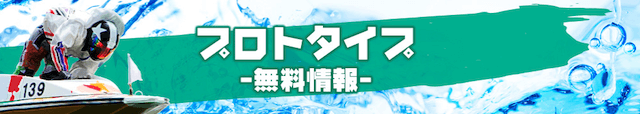 プロトタイプ
-無料情報-
139